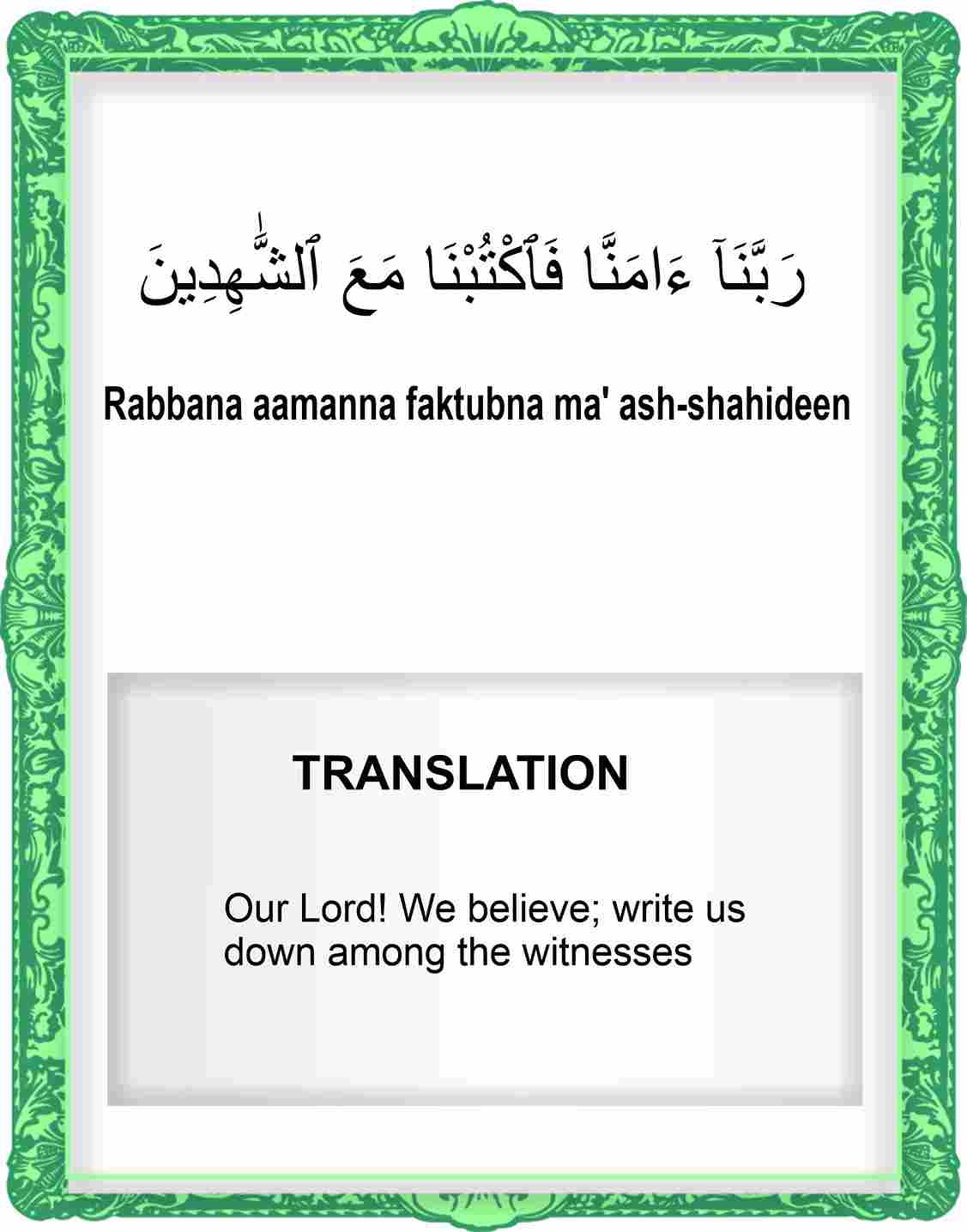 رَبَّنَآ ءَامَنَّا فَٱكْتُبْنَا مَعَ ٱلشَّٰهِدِينَ

Rabbana aamanna faktubna ma' ash-shahideen

TRANSLATION

Our Lord! We believe; write us down among the witnesses